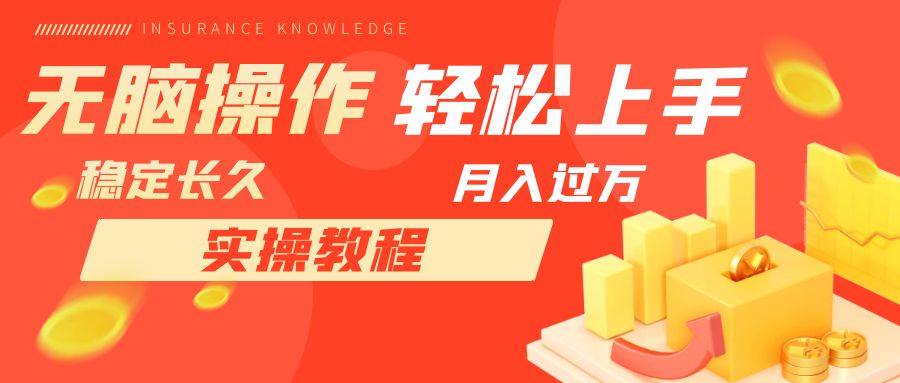 INSURANCE KNOWLEDGE

无脑操作 轻松上手

稳定长久

月入过万

实操教程